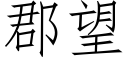 郡望